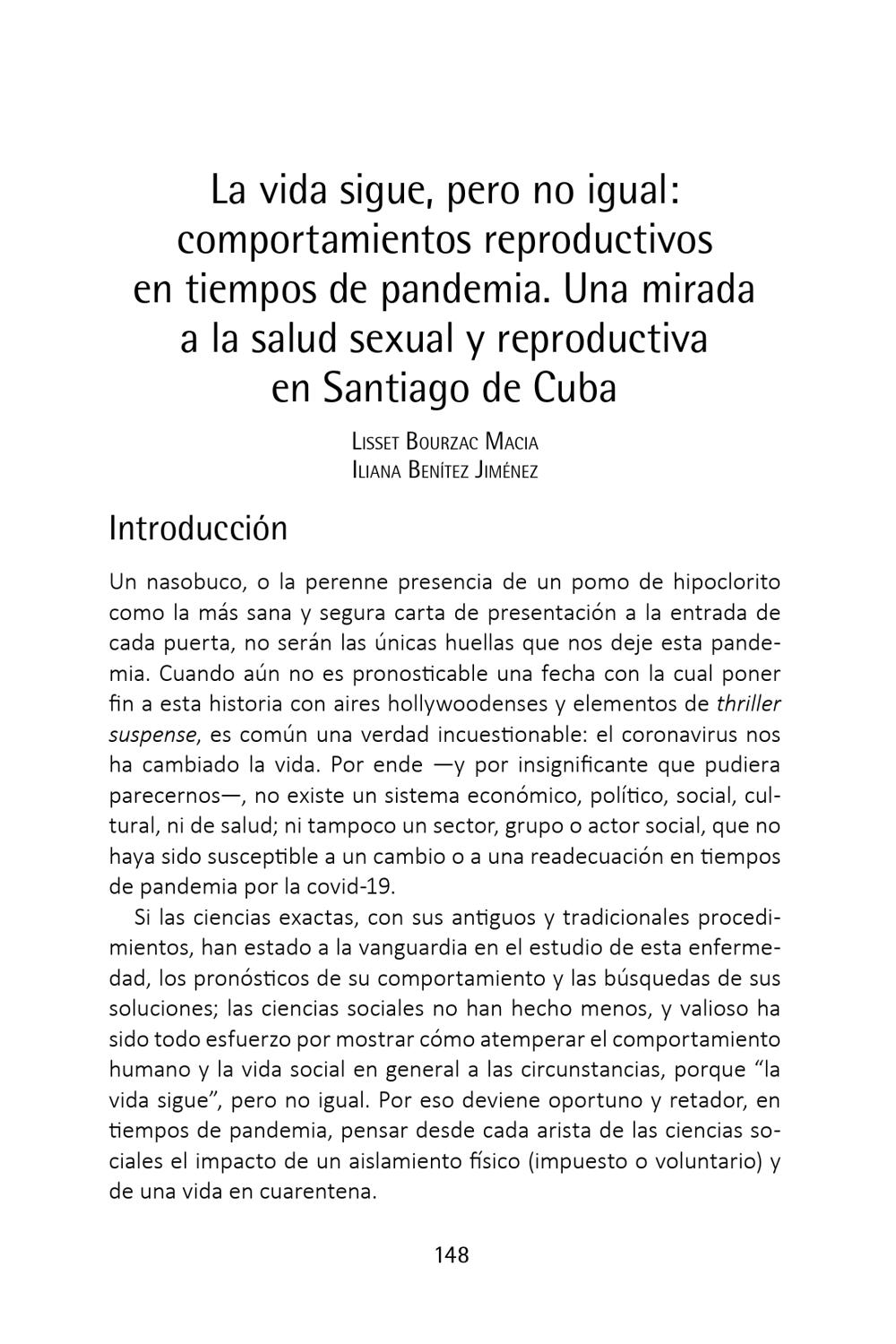 La vida sigue, pero no igual: comportamientos reproductivos en tiempos de pandemia. Una mirada a la salud sexual y reproductiva en Santiago de Cuba

Lisset Bourzac Macia
Iliana Benítez Jiménez

Introducción

Un nasobuco, o la perenne presencia de un pomo de hipoclorito como la más sana y segura carta de presentación a la entrada de cada puerta, no serán las únicas huellas que nos deje esta pandemia. Cuando aún no es pronosticable una fecha con la cual poner fin a esta historia con aires hollywoodenses y elementos de thriller suspense, es común una verdad incuestionable: el coronavirus nos ha cambiado la vida. Por ende —y por insignificante que pudiera parecernos—, no existe un sistema económico, político, social, cultural, ni de salud; ni tampoco un sector, grupo o actor social, que no haya sido susceptible a un cambio o a una readecuación en tiempos de pandemia por la covid-19.

Si las ciencias exactas, con sus antiguos y tradicionales procedimientos, han estado a la vanguardia en el estudio de esta enfermedad, los pronósticos de su comportamiento y las búsquedas de sus soluciones; las ciencias sociales no han hecho menos, y valioso ha sido todo esfuerzo por mostrar cómo atemperar el comportamiento humano y la vida social en general a las circunstancias, porque "la vida sigue", pero no igual. Por eso deviene oportuno y retador, en tiempos de pandemia, pensar desde cada arista de las ciencias sociales el impacto de un aislamiento físico (impuesto o voluntario) y de una vida en cuarentena.

148